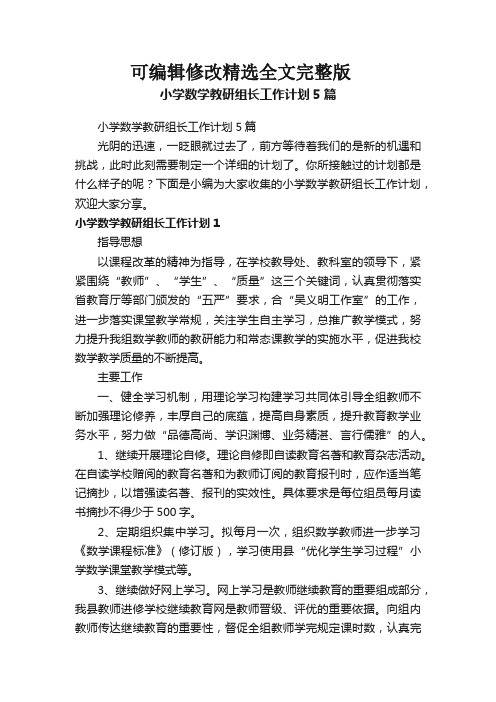 可编辑修改精选全文完整版

小学数学教研组长工作计划 5 篇

小学数学教研组长工作计划 5 篇

光阴的迅速，一眨眼就过去了，前方等待着我们的是新的机遇和挑战，此时此刻需要制定一个详细的计划了。你所接触过的计划都是什么样子的呢？下面是小编为大家收集的小学数学教研组长工作计划，欢迎大家分享。

小学数学教研组长工作计划 1

指导思想

以课程改革的精神为指导，在学校教导处、教科室的领导下，紧紧围绕“教师”、“学生”、“质量”这三个关键词，认真贯彻落实省教育厅等部门颁发的“五严”要求，合“吴义明工作室”的工作，进一步落实课堂教学常规，关注学生自主学习，总推广教学模式，努力提升我组数学教师的教研能力和常态课教学的实施水平，促进我校数学教学质量的不断提高。

主要工作

一、健全学习机制，用理论学习构建学习共同体引导全组教师不断加强理论修养，丰厚自己的底蕴，提高自身素质，提升教育教学业务水平，努力做“品德高尚、学识渊博、业务精湛、言行儒雅”的人。

1、继续开展理论自修。理论自修即自读教育名著和教育杂志活动。在自读学校赠阅的教育名著和为教师订阅的教育报刊时，应作适当笔记摘抄，以增强读名著、报刊的实效性。具体要求是每位组员每月读书摘抄不得少于 500 字。

2、定期组织集中学习。拟每月一次，组织数学教师进一步学习《数学课程标准》（修订版），学习使用县“优化学生学习过程”小学数学课堂教学模式等。

3、继续做好网上学习。网上学习是教师继续教育的重要组成部分，我县教师进修学校继续教育网是教师晋级、评优的重要依据。向组内教师传达继续教育的重要性，督促全组教师学完规定课时数，认真完